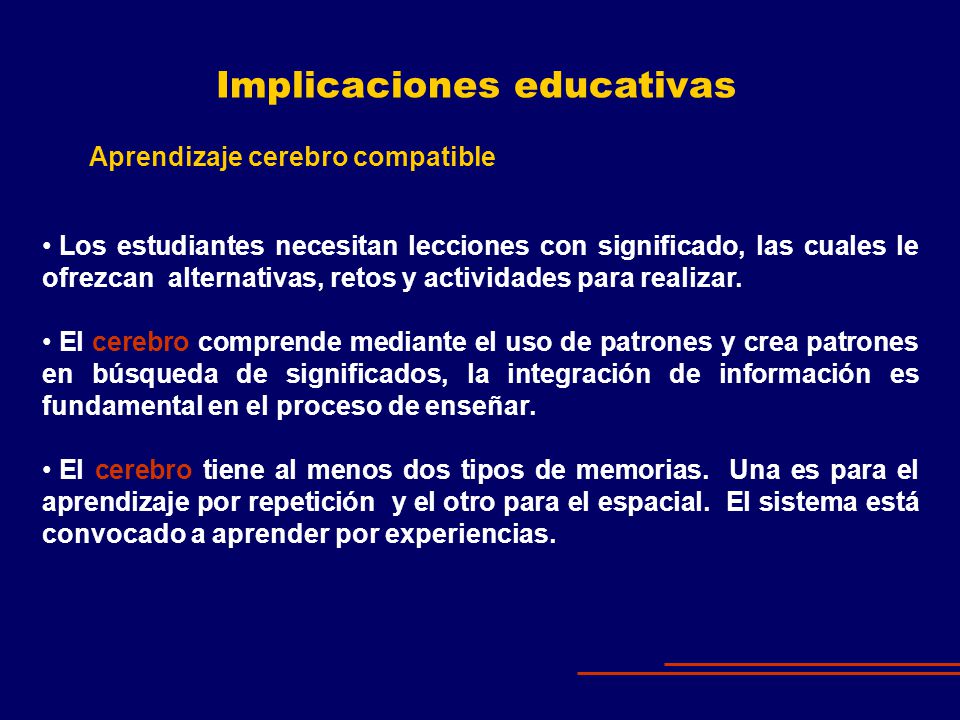 Implicaciones educativas

Aprendizaje cerebro compatible

• Los estudiantes necesitan lecciones con significado, las cuales le ofrezcan alternativas, retos y actividades para realizar.

• El cerebro comprende mediante el uso de patrones y crea patrones en búsqueda de significados, la integración de información es fundamental en el proceso de enseñar.

• El cerebro tiene al menos dos tipos de memorias. Una es para el aprendizaje por repetición y el otro para el espacial. El sistema está convocado a aprender por experiencias.